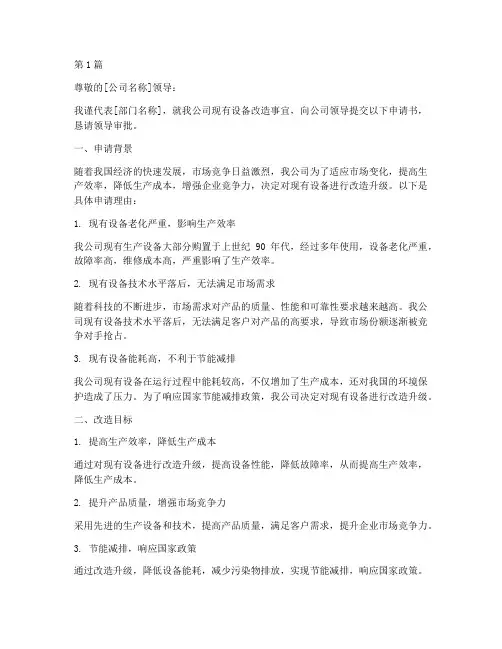 第 1 篇

尊敬的[公司名称]领导：

我谨代表[部门名称]，就我公司现有设备改造事宜，向公司领导提交以下申请书，恳请领导审批。

一、申请背景

随着我国经济的快速发展，市场竞争日益激烈，我公司为了适应市场变化，提高生产效率，降低生产成本，增强企业竞争力，决定对现有设备进行改造升级。以下是具体申请理由：

1. 现有设备老化严重，影响生产效率

我公司现有生产设备大部分购置于上世纪 90 年代，经过多年使用，设备老化严重，故障率高，维修成本高，严重影响了生产效率。

2. 现有设备技术水平落后，无法满足市场需求

随着科技的不断进步，市场需求对产品的质量、性能和可靠性要求越来越高。我公司现有设备技术水平落后，无法满足客户对产品的高要求，导致市场份额逐渐被竞争对手抢占。

3. 现有设备能耗高，不利于节能减排

我公司现有设备在运行过程中能耗较高，不仅增加了生产成本，还对我国的环境保护造成了压力。为了响应国家节能减排政策，我公司决定对现有设备进行改造升级。

二、改造目标

1. 提高生产效率，降低生产成本

通过对现有设备进行改造升级，提高设备性能，降低故障率，从而提高生产效率，降低生产成本。

2. 提升产品质量，增强市场竞争力

采用先进的生产设备和技术，提高产品质量，满足客户需求，提升企业市场竞争力。

3. 节能减排，响应国家政策

通过改造升级，降低设备能耗，减少污染物排放，实现节能减排，响应国家政策。